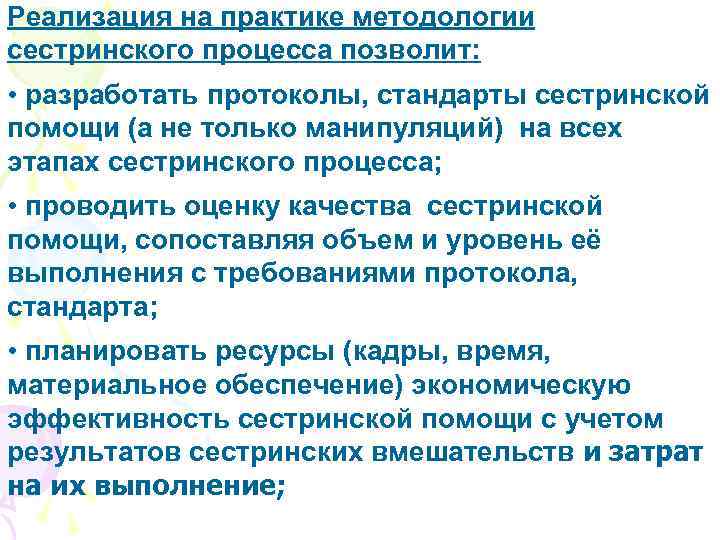 Реализация на практике методологии сестринского процесса позволит:

• разработать протоколы, стандарты сестринской помощи (а не только манипуляций) на всех этапах сестринского процесса;

• проводить оценку качества сестринской помощи, сопоставляя объем и уровень её выполнения с требованиями протокола, стандарта;

• планировать ресурсы (кадры, время, материальное обеспечение) экономическую эффективность сестринской помощи с учетом результатов сестринских вмешательств и затрат на их выполнение;